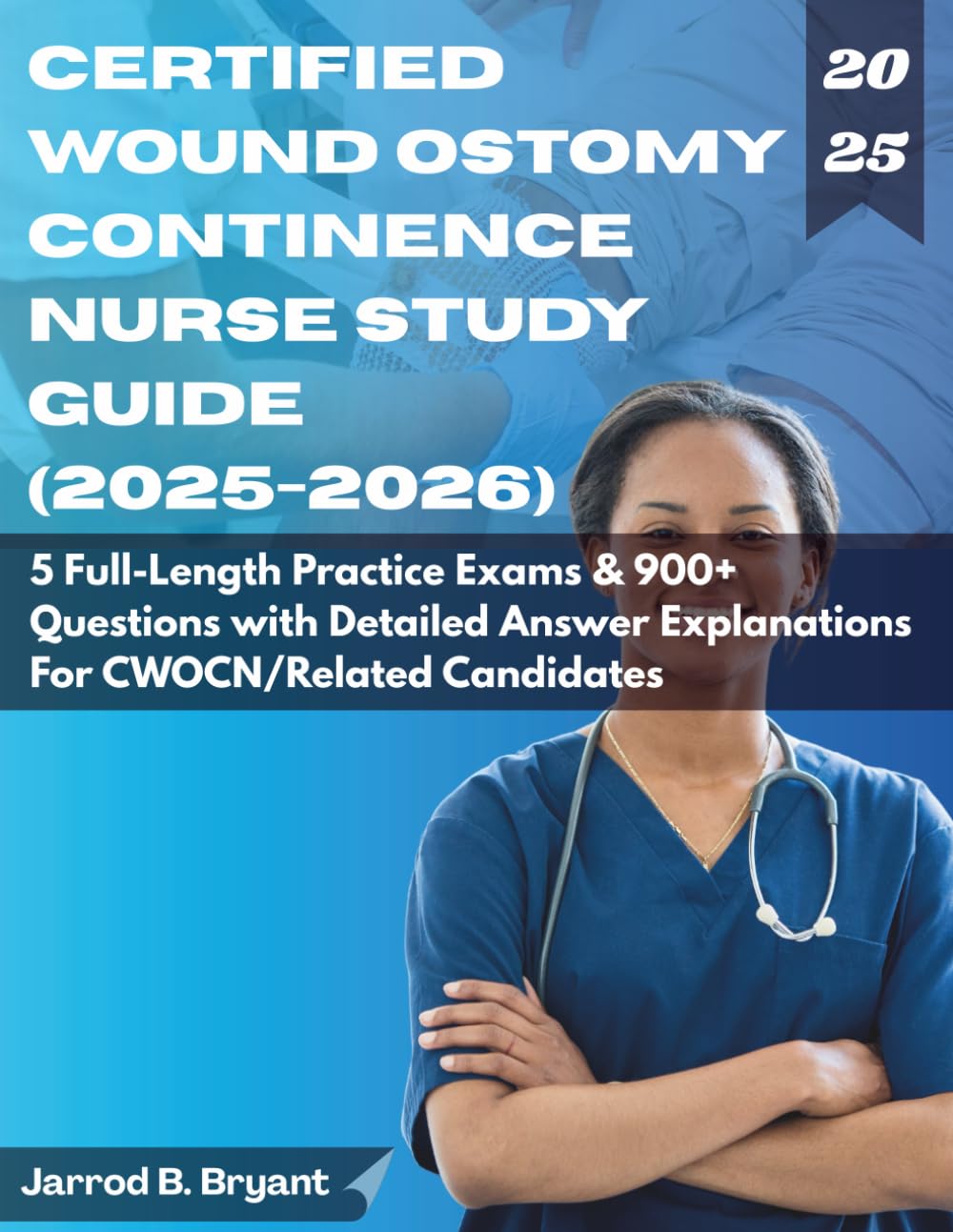 CERTIFIED WOUND OSTOMY CONTINENCE NURSE STUDY GUIDE (2025-2026)

20
25

5 Full-Length Practice Exams & 900+ Questions with Detailed Answer Explanations For CWOCN/Related Candidates

Jarrod B. Bryant